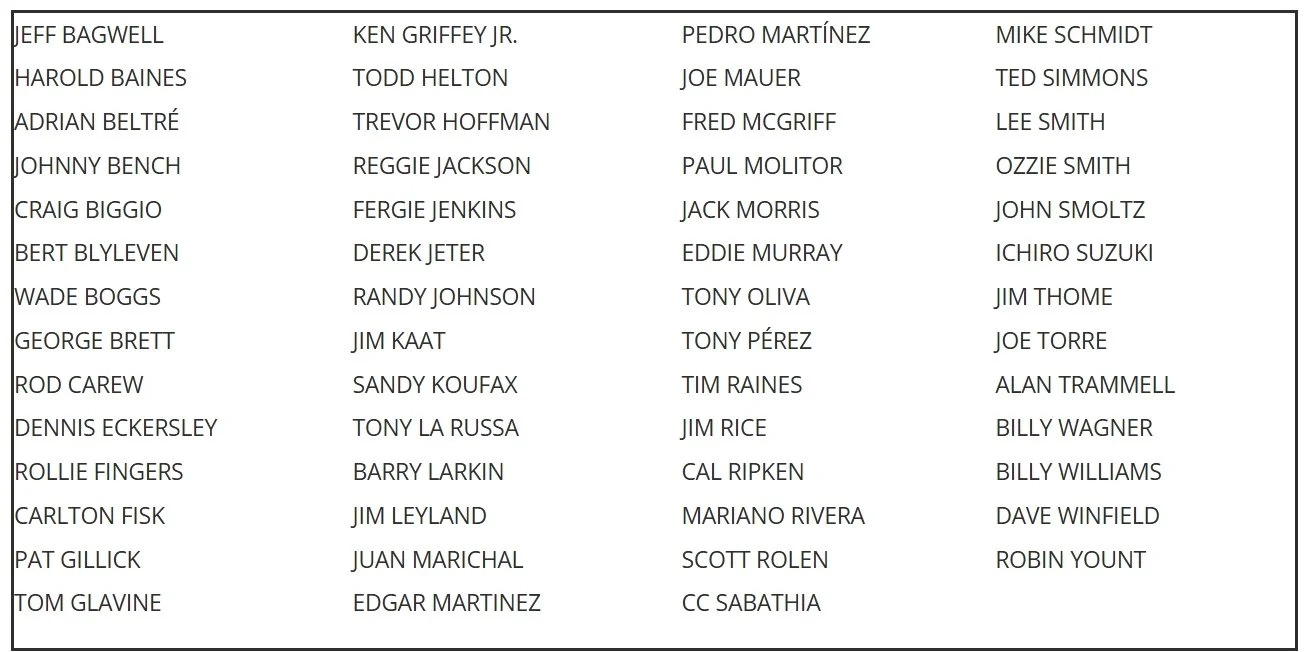 JEFF BAGWELL
HAROLD BAINES
ADRIAN BELTRÉ
JOHNNY BENCH
CRAIG BIGGIO
BERT BLYLEVEN
WADE BOGGS
GEORGE BRETT
ROD CAREW
DENNIS ECKERSLEY
ROLLIE FINGERS
CARLTON FISK
PAT GILLICK
TOM GLAVINE

KEN GRIFFEY JR.
TODD HELTON
TREVOR HOFFMAN
REGGIE JACKSON
FERGIE JENKINS
DEREK JETER
RANDY JOHNSON
JIM KAAT
SANDY KOUFAX
TONY LA RUSSA
BARRY LARKIN
JIM LEYLAND
JUAN MARICHAL
EDGAR MARTINEZ

PEDRO MARTÍNEZ
JOE MAUER
FRED MCGRIFF
PAUL MOLITOR
JACK MORRIS
EDDIE MURRAY
TONY OLIVA
TONY PÉREZ
TIM RAINES
JIM RICE
CAL RIPKEN
MARIANO RIVERA
SCOTT ROLEN
CC SABATHIA

MIKE SCHMIDT
TED SIMMONS
LEE SMITH
OZZIE SMITH
JOHN SMOLTZ
ICHIRO SUZUKI
JIM THOME
JOE TORRE
ALAN TRAMMELL
BILLY WAGNER
BILLY WILLIAMS
DAVE WINFIELD
ROBIN YOUNT